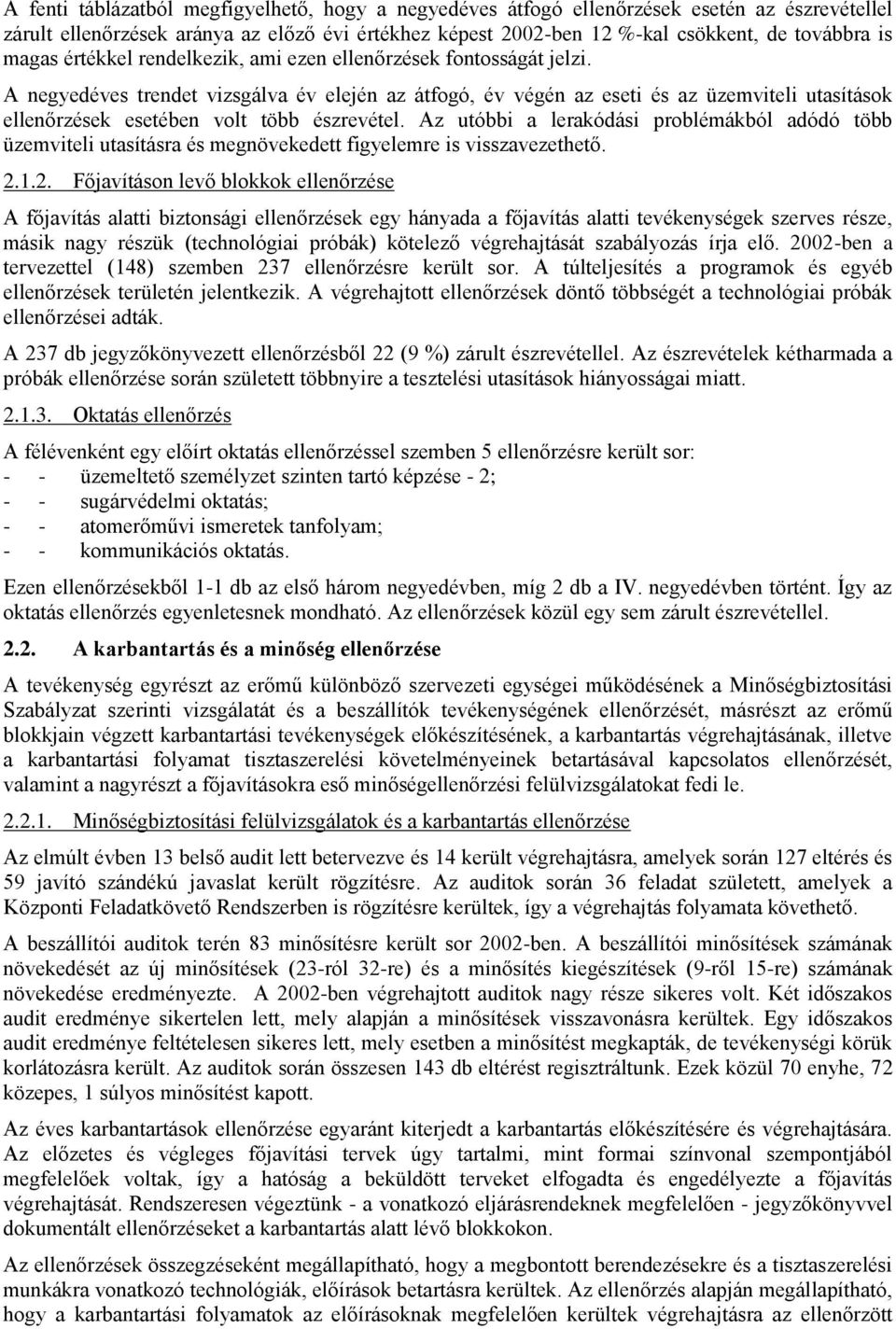 A fenti táblázatból megfigyelhető, hogy a negyedéves átfogó ellenőrzések esetén az észrevétellel zárult ellenőrzések aránya az előző évi értékhez képest 2002-ben 12 %-kal csökkent, de továbbra is magas értékkel rendelkezik, ami ezen ellenőrzések fontosságát jelzi.

A negyedéves trendet vizsgálva év elején az átfogó, év végén az eseti és az üzemviteli utasítások ellenőrzések esetében volt több észrevétel. Az utóbbi a lerakódási problémákból adódó több üzemviteli utasításra és megnövekedett figyelemre is visszavezethető.

2.1.2. Főjavításon levő blokkok ellenőrzése

A főjavítás alatti biztonsági ellenőrzések egy hányada a főjavítás alatti tevékenységek szerves része, másik nagy részük (technológiai próbák) kötelező végrehajtását szabályozás írja elő. 2002-ben a tervezettel (148) szemben 237 ellenőrzésre került sor. A túlteljesítés a programok és egyéb ellenőrzések területén jelentkezik. A végrehajtott ellenőrzések döntő többségét a technológiai próbák ellenőrzései adták.

A 237 db jegyzőkönyvezett ellenőrzésből 22 (9 %) zárult észrevétellel. Az észrevételek kétharmada a próbák ellenőrzése során született többnyire a tesztelési utasítások hiányosságai miatt.

2.1.3. Oktatás ellenőrzés

A félévenként egy előírt oktatás ellenőrzéssel szemben 5 ellenőrzésre került sor:
- - üzemeltető személyzet szinten tartó képzése - 2;
- - sugárvédelmi oktatás;
- - atomerőművi ismeretek tanfolyam;
- - kommunikációs oktatás.

Ezen ellenőrzésekből 1-1 db az első három negyedévben, míg 2 db a IV. negyedévben történt. Így az oktatás ellenőrzés egyenletesnek mondható. Az ellenőrzések közül egy sem zárult észrevétellel.

2.2. A karbantartás és a minőség ellenőrzése

A tevékenység egyrészt az erőmű különböző szervezeti egységei működésének a Minőségbiztosítási Szabályzat szerinti vizsgálatát és a beszállítók tevékenységének ellenőrzését, másrészt az erőmű blokkjain végzett karbantartási tevékenységek előkészítésének, a karbantartás végrehajtásának, illetve a karbantartási folyamat tisztaszerelési követelményeinek betartásával kapcsolatos ellenőrzését, valamint a nagyrészt a főjavításokra eső minőségellenőrzési felülvizsgálatokat fedi le.

2.2.1. Minőségbiztosítási felülvizsgálatok és a karbantartás ellenőrzése

Az elmúlt évben 13 belső audit lett betervezve és 14 került végrehajtásra, amelyek során 127 eltérés és 59 javító szándékú javaslat került rögzítésre. Az auditok során 36 feladat született, amelyek a Központi Feladatkövető Rendszerben is rögzítésre kerültek, így a végrehajtás folyamata követhető.

A beszállítói auditok terén 83 minősítésre került sor 2002-ben. A beszállítói minősítések számának növekedését az új minősítések (23-ról 32-re) és a minősítés kiegészítések (9-ről 15-re) számának növekedése eredményezte. A 2002-ben végrehajtott auditok nagy része sikeres volt. Két időszakos audit eredménye sikertelen lett, mely alapján a minősítések visszavonásra kerültek. Egy időszakos audit eredménye feltételesen sikeres lett, mely esetben a minősítést megkapták, de tevékenységi körük korlátozásra került. Az auditok során összesen 143 db eltérést regisztráltunk. Ezek közül 70 enyhe, 72 közepes, 1 súlyos minősítést kapott.

Az éves karbantartások ellenőrzése egyaránt kiterjedt a karbantartás előkészítésére és végrehajtására. Az előzetes és végleges főjavítási tervek úgy tartalmi, mint formai színvonal szempontjából megfelelőek voltak, így a hatóság a beküldött terveket elfogadta és engedélyezte a főjavítás végrehajtását. Rendszeresen végeztünk - a vonatkozó eljárásrendeknek megfelelően - jegyzőkönyvvel dokumentált ellenőrzéseket a karbantartás alatt lévő blokkokon.

Az ellenőrzések összegzéseként megállapítható, hogy a megbontott berendezésekre és a tisztaszerelési munkákra vonatkozó technológiák, előírások betartásra kerültek. Az ellenőrzések alapján megállapítható, hogy a karbantartási folyamatok az előírásoknak megfelelően kerültek végrehajtásra az ellenőrzött